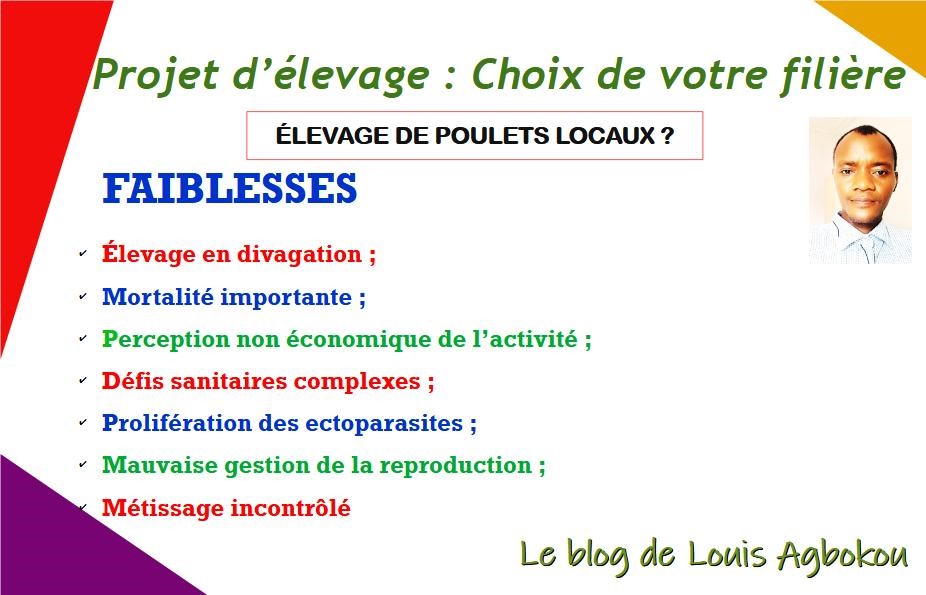 Projet d'élevage : Choix de votre filière

ÉLEVAGE DE POULETS LOCAUX ?

FAIBLESSES

✓ Élevage en divagation ;
✓ Mortalité importante ;
✓ Perception non économique de l'activité ;
✓ Défis sanitaires complexes ;
✓ Prolifération des ectoparasites ;
✓ Mauvaise gestion de la reproduction ;
✓ Métissage incontrôlé

Le blog de Louis Agbokou